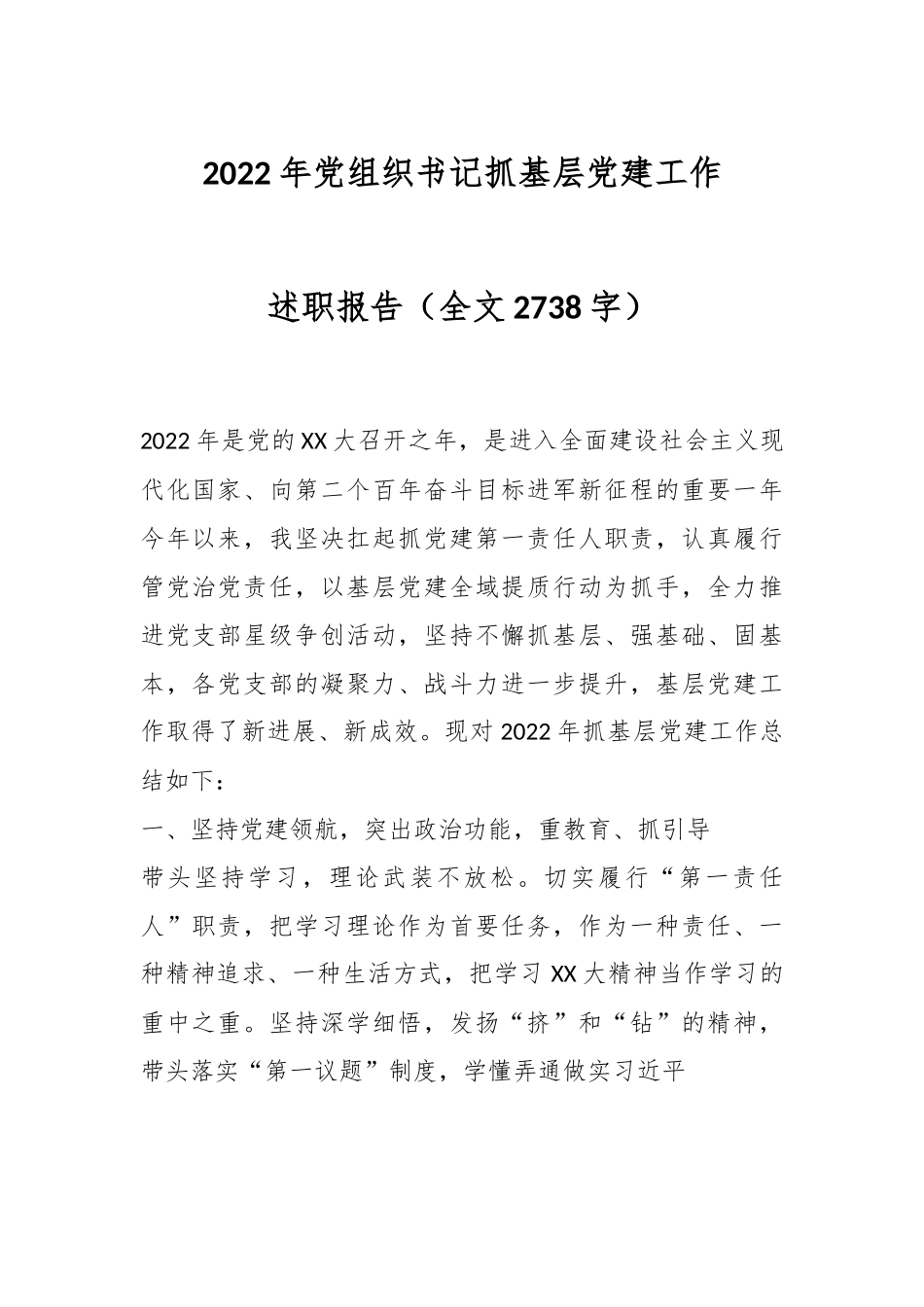 2022年党组织书记抓基层党建工作

述职报告（全文2738字）

2022年是党的XX大召开之年，是进入全面建设社会主义现代化国家、向第二个百年奋斗目标进军新征程的重要一年今年以来，我坚决扛起抓党建第一责任人职责，认真履行管党治党责任，以基层党建全域提质行动为抓手，全力推进党支部星级争创活动，坚持不懈抓基层、强基础、固基本，各党支部的凝聚力、战斗力进一步提升，基层党建工作取得了新进展、新成效。现对2022年抓基层党建工作总结如下：

一、坚持党建领航，突出政治功能，重教育、抓引导

带头坚持学习，理论武装不放松。切实履行“第一责任人”职责，把学习理论作为首要任务，作为一种责任、一种精神追求、一种生活方式，把学习XX大精神当作学习的重中之重。坚持深学细悟，发扬“挤”和“钻”的精神，带头落实“第一议题”制度，学懂弄通做实习近平